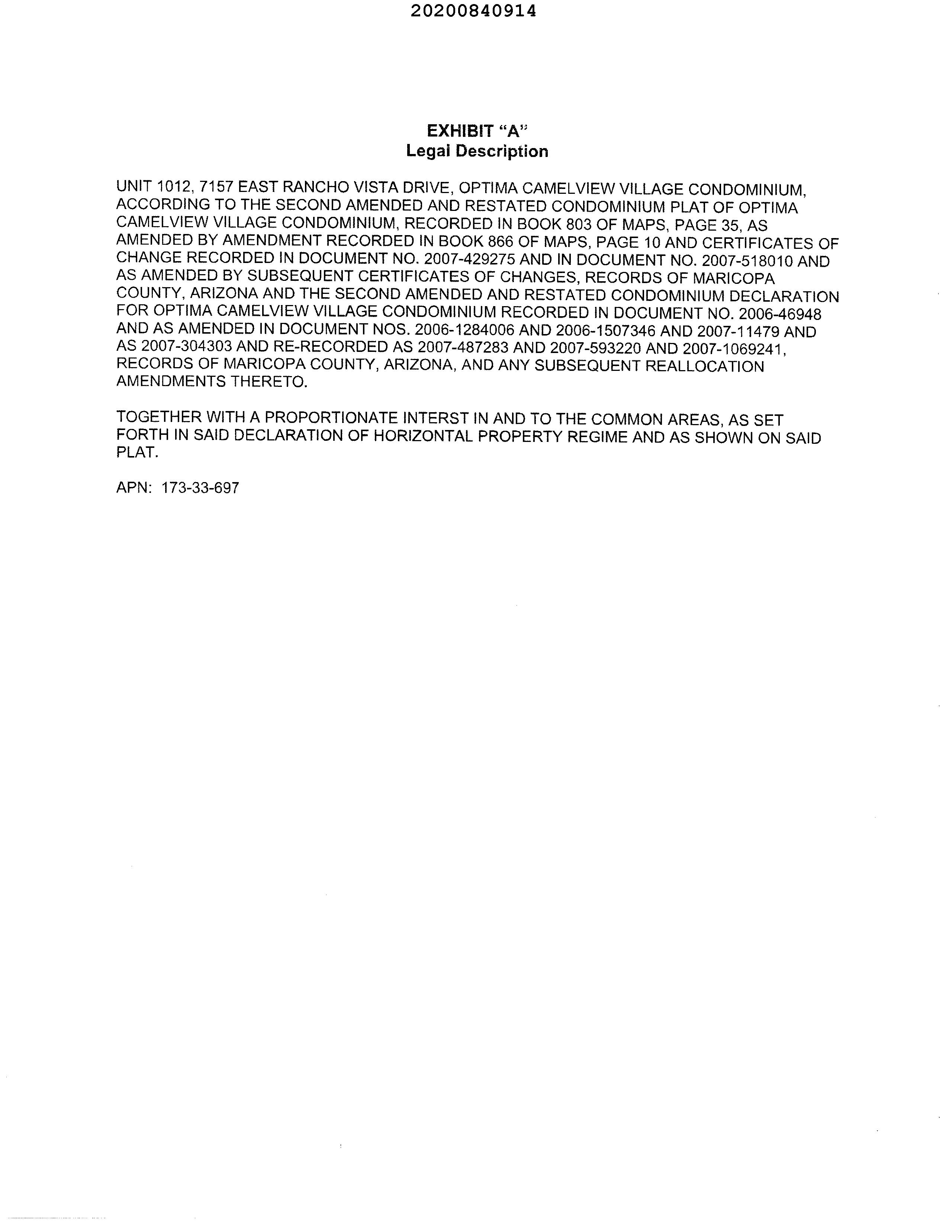 20200840914

EXHIBIT "A"
Legal Description

UNIT 1012, 7157 EAST RANCHO VISTA DRIVE, OPTIMA CAMELVIEW VILLAGE CONDOMINIUM, ACCORDING TO THE SECOND AMENDED AND RESTATED CONDOMINIUM PLAT OF OPTIMA CAMELVIEW VILLAGE CONDOMINIUM, RECORDED IN BOOK 803 OF MAPS, PAGE 35, AS AMENDED BY AMENDMENT RECORDED IN BOOK 866 OF MAPS, PAGE 10 AND CERTIFICATES OF CHANGE RECORDED IN DOCUMENT NO. 2007-429275 AND IN DOCUMENT NO. 2007-518010 AND AS AMENDED BY SUBSEQUENT CERTIFICATES OF CHANGES, RECORDS OF MARICOPA COUNTY, ARIZONA AND THE SECOND AMENDED AND RESTATED CONDOMINIUM DECLARATION FOR OPTIMA CAMELVIEW VILLAGE CONDOMINIUM RECORDED IN DOCUMENT NO. 2006-46948 AND AS AMENDED IN DOCUMENT NOS. 2006-1284006 AND 2006-1507346 AND 2007-11479 AND AS 2007-304303 AND RE-RECORDED AS 2007-487283 AND 2007-593220 AND 2007-1069241, RECORDS OF MARICOPA COUNTY, ARIZONA, AND ANY SUBSEQUENT REALLOCATION AMENDMENTS THERETO.

TOGETHER WITH A PROPORTIONATE INTERST IN AND TO THE COMMON AREAS, AS SET FORTH IN SAID DECLARATION OF HORIZONTAL PROPERTY REGIME AND AS SHOWN ON SAID PLAT.

APN: 173-33-697